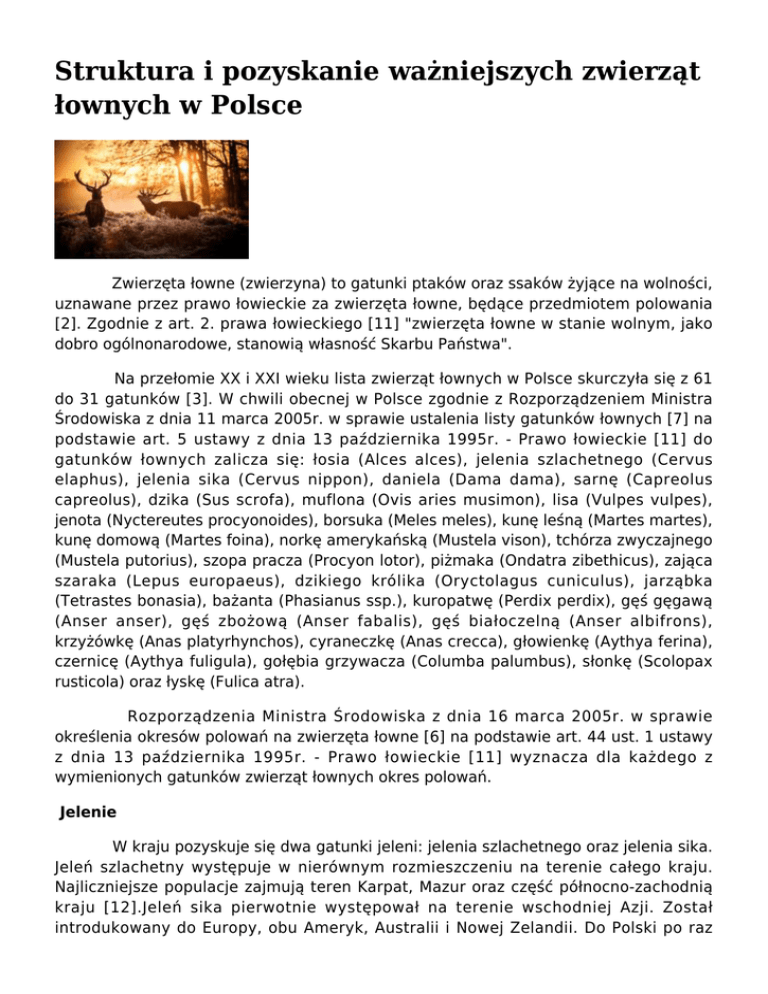 Struktura i pozyskanie ważniejszych zwierząt łownych w Polsce

Zwierzęta łowne (zwierzyna) to gatunki ptaków oraz ssaków żyjące na wolności, uznawane przez prawo łowieckie za zwierzęta łowne, będące przedmiotem polowania [2]. Zgodnie z art. 2. prawa łowieckiego [11] "zwierzęta łowne w stanie wolnym, jako dobro ogólnonarodowe, stanowią własność Skarbu Państwa".

Na przełomie XX i XXI wieku lista zwierząt łownych w Polsce skurczyła się z 61 do 31 gatunków [3]. W chwili obecnej w Polsce zgodnie z Rozporządzeniem Ministra Środowiska z dnia 11 marca 2005r. w sprawie ustalenia listy gatunków łownych [7] na podstawie art. 5 ustawy z dnia 13 października 1995r. - Prawo łowieckie [11] do gatunków łownych zalicza się: łosia (Alces alces), jelenia szlachetnego (Cervus elaphus), jelenia sika (Cervus nippon), daniela (Dama dama), sarnę (Capreolus capreolus), dzika (Sus scrofa), muflona (Ovis aries musimon), lisa (Vulpes vulpes), jenota (Nyctereutes procyonoides), borsuka (Meles meles), kunę leśną (Martes martes), kunę domową (Martes foina), norkę amerykańską (Mustela vison), tchórza zwyczajnego (Mustela putorius), szopa pracza (Procyon lotor), piżmaka (Ondatra zibethicus), zająca szaraka (Lepus europaeus), dzikiego królika (Oryctolagus cuniculus), jarząbka (Tetrastes bonasia), bażanta (Phasianus ssp.), kuropatwę (Perdix perdix), gęś gęgawą (Anser anser), gęś zbożową (Anser fabalis), gęś białoczelną (Anser albifrons), krzyżówkę (Anas platyrhynchos), cyraneczkę (Anas crecca), głowienkę (Aythya ferina), czernicę (Aythya fuligula), gołębia grzywacza (Columba palumbus), słonkę (Scolopax rusticola) oraz łyskę (Fulica atra).

Rozporządzenia Ministra Środowiska z dnia 16 marca 2005r. w sprawie określenia okresów polowań na zwierzęta łowne [6] na podstawie art. 44 ust. 1 ustawy z dnia 13 października 1995r. - Prawo łowieckie [11] wyznacza dla każdego z wymienionych gatunków zwierząt łownych okres polowań.

Jelenie

W kraju pozyskuje się dwa gatunki jeleni: jelenia szlachetnego oraz jelenia sika. Jeleń szlachetny występuje w nierównym rozmieszczeniu na terenie całego kraju. Najliczniejsze populacje zajmują teren Karpat, Mazur oraz część północno-zachodnią kraju [12].Jeleń sika pierwotnie występował na terenie wschodniej Azji. Został introdukowany do Europy, obu Ameryk, Australii i Nowej Zelandii. Do Polski po raz